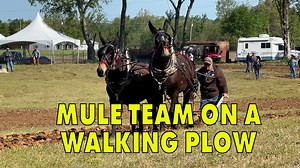 MULE TEAM ON A WALKING PLOW